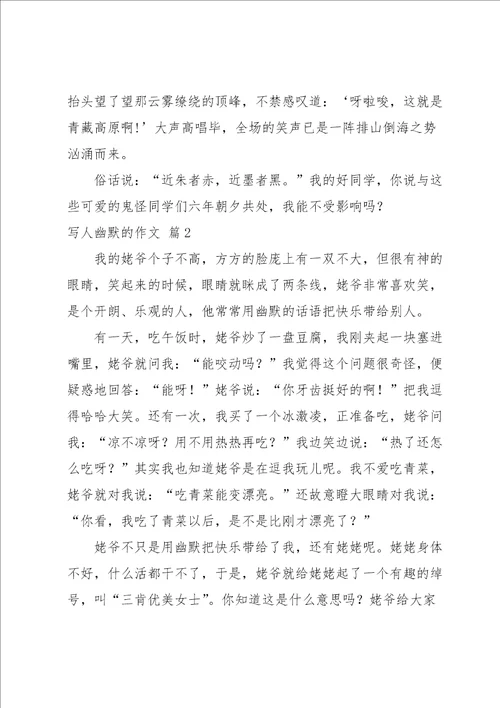 抬头望了望那云雾缭绕的顶峰，不禁感叹道：‘呀啦唆，这就是青藏高原啊！’大声高唱毕，全场的笑声已是一阵排山倒海之势汹涌而来。

俗话说：“近朱者赤，近墨者黑。”我的好同学，你说与这些可爱的鬼怪同学们六年朝夕共处，我能不受影响吗？

写人幽默的作文 篇2

我的姥爷个子不高，方方的脸庞上有一双不大，但很有神的眼睛，笑起来的时候，眼睛就眯成了两条线，姥爷非常喜欢笑，是个开朗、乐观的人，他常常用幽默的话语把快乐带给别人。

有一天，吃午饭时，姥爷炒了一盘豆腐，我刚夹起一块塞进嘴里，姥爷就问我：“能咬动吗？”我觉得这个问题很奇怪，便疑惑地回答：“能呀！”姥爷说：“你牙齿挺好的啊！”把我逗得哈哈大笑。还有一次，我买了一个冰激凌，正准备吃，姥爷问我：“凉不凉呀？用不用热热再吃？”我边笑边说：“热了还怎么吃呀？”其实我也知道姥爷是在逗我玩儿呢。我不爱吃青菜，姥爷就对我说：“吃青菜能变漂亮。”还故意瞪大眼睛对我说：“你看，我吃了青菜以后，是不是比刚才漂亮了？”

姥爷不只是用幽默把快乐带给了我，还有姥姥呢。姥姥身体不好，什么活都干不了，于是，姥爷就给姥姥起了一个有趣的绰号，叫“三肯优美女士”。你知道这是什么意思吗？姥爷给大家